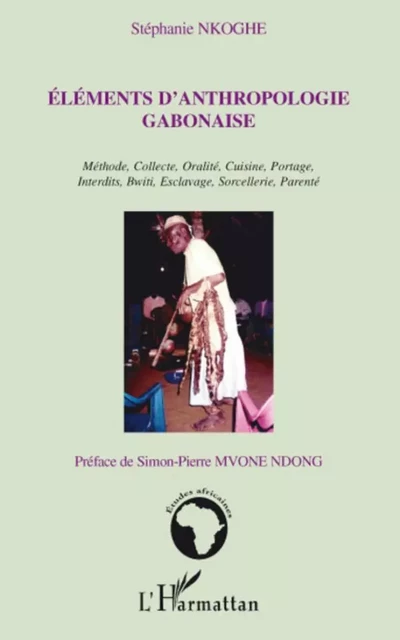 Stéphanie NKOGHE

ÉLÉMENTS D'ANTHROPOLOGIE GABONAISE

Méthode, Collecte, Oralité, Cuisine, Portage, Interdits, Bwiti, Esclavage, Sorcellerie, Parenté

Préface de Simon-Pierre MVONE NDONG

Études africaines

L'Harmattan